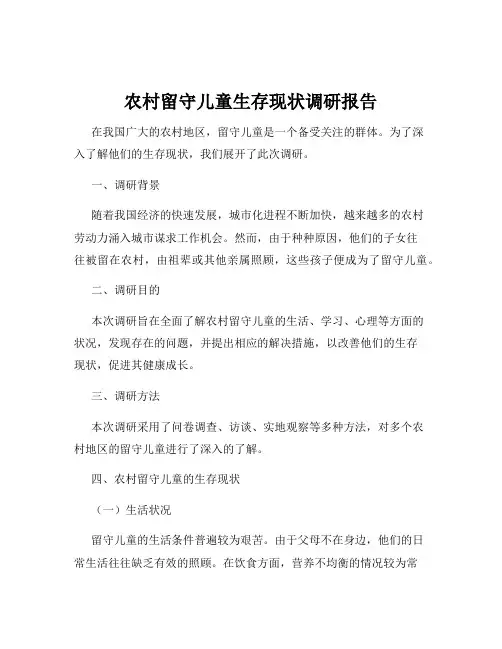 农村留守儿童生存现状调研报告

在我国广大的农村地区，留守儿童是一个备受关注的群体。为了深入了解他们的生存现状，我们展开了此次调研。

一、调研背景

随着我国经济的快速发展，城市化进程不断加快，越来越多的农村劳动力涌入城市谋求工作机会。然而，由于种种原因，他们的子女往往被留在农村，由祖辈或其他亲属照顾，这些孩子便成为了留守儿童。

二、调研目的

本次调研旨在全面了解农村留守儿童的生活、学习、心理等方面的状况，发现存在的问题，并提出相应的解决措施，以改善他们的生存现状，促进其健康成长。

三、调研方法

本次调研采用了问卷调查、访谈、实地观察等多种方法，对多个农村地区的留守儿童进行了深入的了解。

四、农村留守儿童的生存现状

（一）生活状况

留守儿童的生活条件普遍较为艰苦。由于父母不在身边，他们的日常生活往往缺乏有效的照顾。在饮食方面，营养不均衡的情况较为常